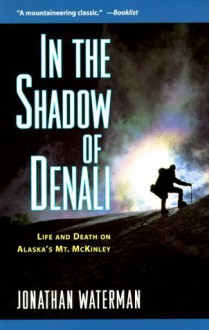 "A mountaineering classic." —Booklist

IN THE SHADOW OF DENALI

LIFE AND DEATH ON ALASKA'S MT. MCKINLEY

JONATHAN WATERMAN